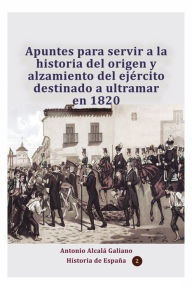 Apuntes para servir a la historia del origen y alzamiento del ejército destinado a ultramar en 1820

Antonio Alcalá Galiano
Historia de España 2